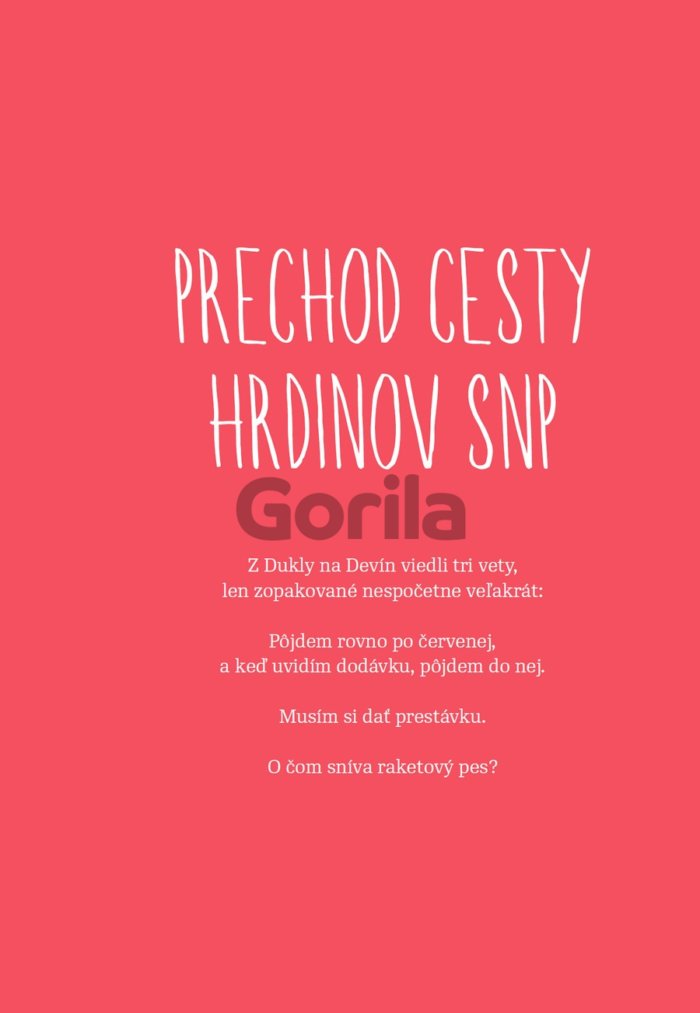 PRECHOD CESTY HRDINOV SNP

Z Dukly na Devín viedli tri vety,
len zopakované nespočetne veľakrát:

Pôjdem rovno po červenej,
a keď uvidím dodávku, pôjdem do nej.

Musím si dať prestávku.

O čom sníva raketový pes?

Gorila